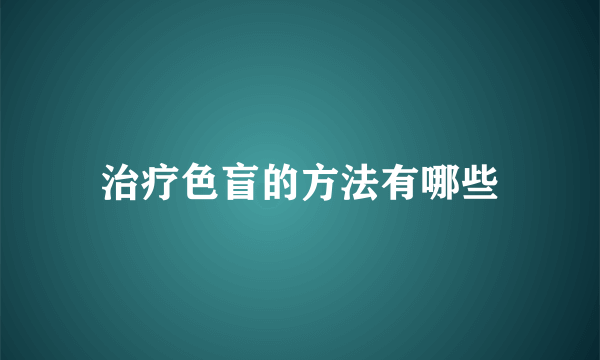 治疗色盲的方法有哪些